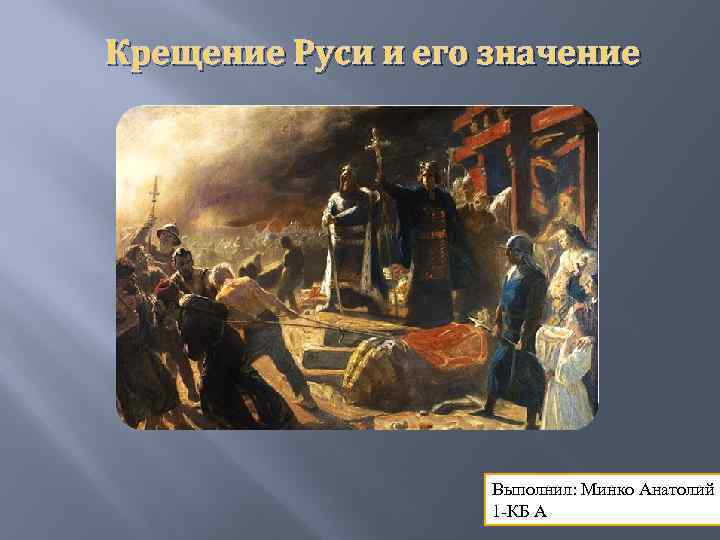 Крещение Руси и его значение

Выполнил: Минко Анатолий
1-КБ А